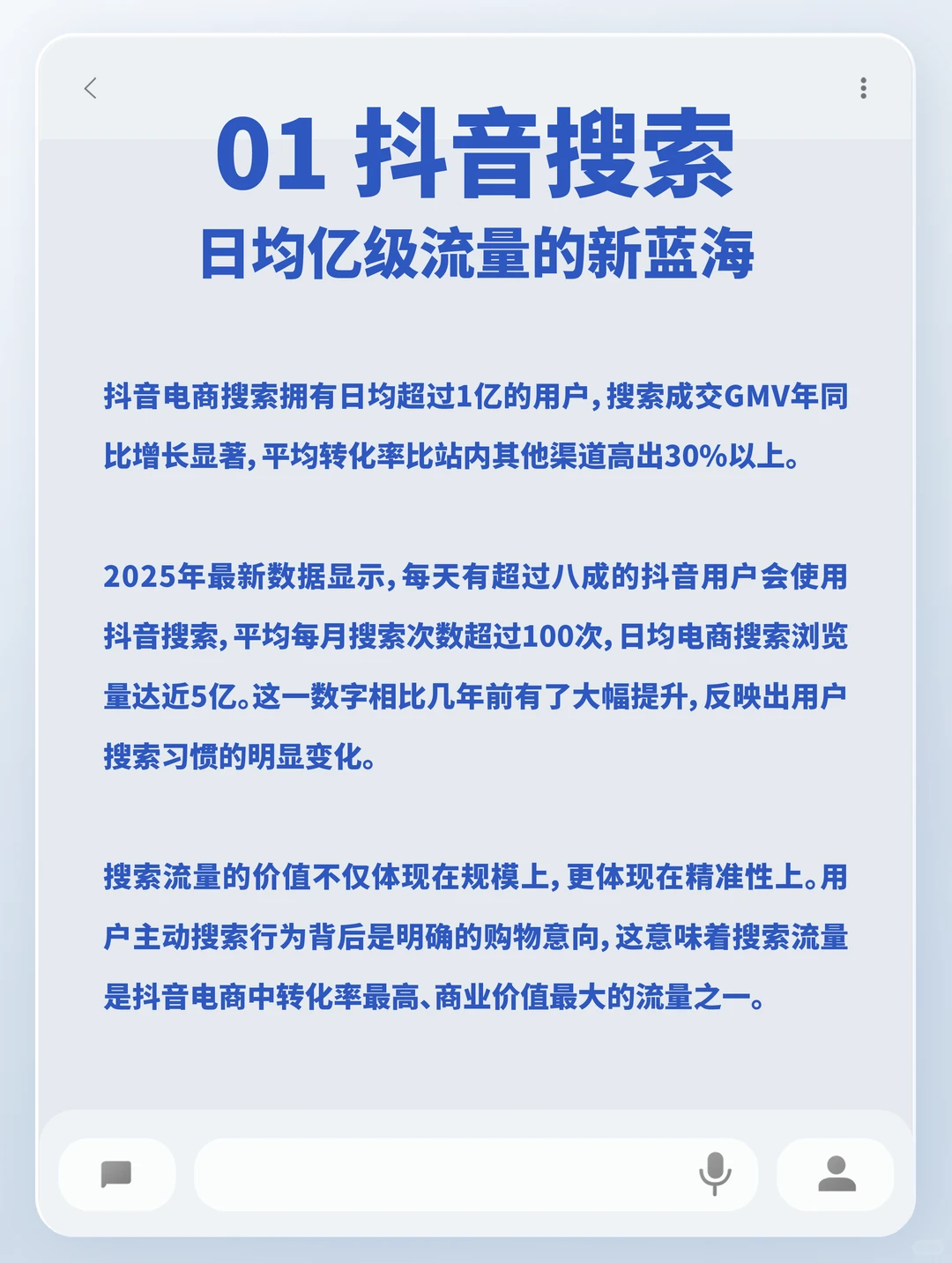 01 抖音搜索
日均亿级流量的新蓝海

抖音电商搜索拥有日均超过1亿的用户，搜索成交GMV年同比增长显著，平均转化率比站内其他渠道高出30%以上。

2025年最新数据显示，每天有超过八成的抖音用户会使用抖音搜索，平均每月搜索次数超过100次，日均电商搜索浏览量达近5亿。这一数字相比几年前有了大幅提升，反映出用户搜索习惯的明显变化。

搜索流量的价值不仅体现在规模上，更体现在精准性上。用户主动搜索行为背后是明确的购物意向，这意味着搜索流量是抖音电商中转化率最高、商业价值最大的流量之一。